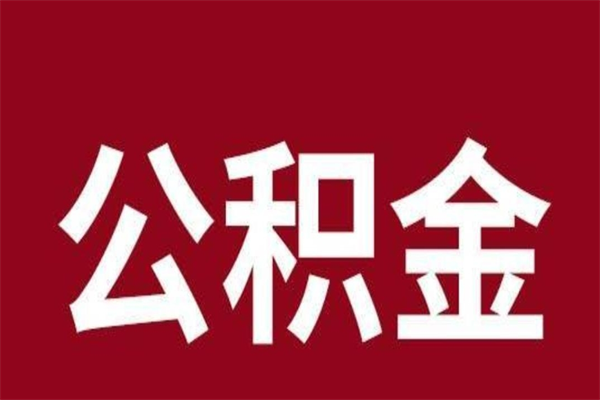 公积金